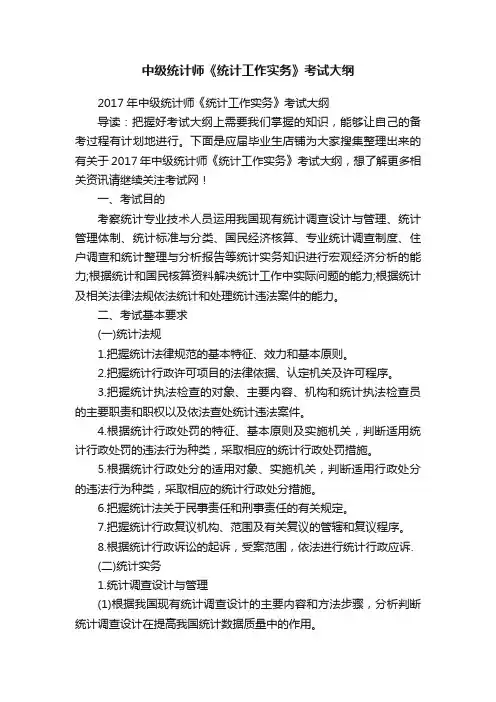 中级统计师《统计工作实务》考试大纲

2017年中级统计师《统计工作实务》考试大纲

导读：把握好考试大纲上需要我们掌握的知识，能够让自己的备考过程有计划地进行。下面是应届毕业生店铺为大家搜集整理出来的有关于2017年中级统计师《统计工作实务》考试大纲，想了解更多相关资讯请继续关注考试网！

一、考试目的

考察统计专业技术人员运用我国现有统计调查设计与管理、统计管理体制、统计标准与分类、国民经济核算、专业统计调查制度、住户调查和统计整理与分析报告等统计实务知识进行宏观经济分析的能力;根据统计和国民核算资料解决统计工作中实际问题的能力;根据统计及相关法律法规依法统计和处理统计违法案件的能力。

二、考试基本要求

(一)统计法规

1.把握统计法律规范的基本特征、效力和基本原则。

2.把握统计行政许可项目的法律依据、认定机关及许可程序。

3.把握统计执法检查的对象、主要内容、机构和统计执法检查员的主要职责和职权以及依法查处统计违法案件。

4.根据统计行政处罚的特征、基本原则及实施机关，判断适用统计行政处罚的违法行为种类，采取相应的统计行政处罚措施。

5.根据统计行政处分的适用对象、实施机关，判断适用行政处分的违法行为种类，采取相应的统计行政处分措施。

6.把握统计法关于民事责任和刑事责任的有关规定。

7.把握统计行政复议机构、范围及有关复议的管辖和复议程序。

8.根据统计行政诉讼的起诉，受案范围，依法进行统计行政应诉.

(二)统计实务

1.统计调查设计与管理

(1)根据我国现有统计调查设计的主要内容和方法步骤，分析判断统计调查设计在提高我国统计数据质量中的作用。